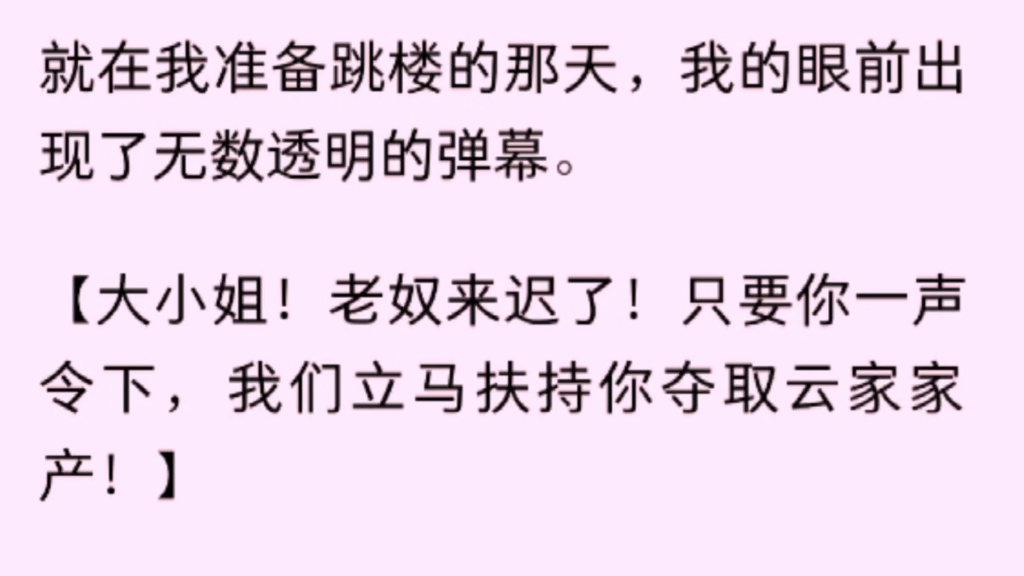 就在我准备跳楼的那天，我的眼前出现了无数透明的弹幕。

【大小姐！老奴来迟了！只要你一声令下，我们立马扶持你夺取云家家产！】